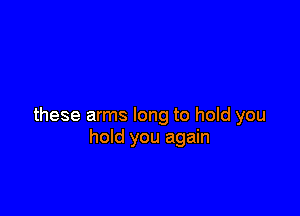 these arms long to hold you
hold you again